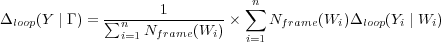 $\Delta_{loop}(Y \mid \Gamma) = \frac{1}{\sum_{i=1}^{n} N_{frame}(W_i)} \times \sum_{i=1}^{n} N_{frame}(W_i)\Delta_{loop}(Y_i \mid W_i)$